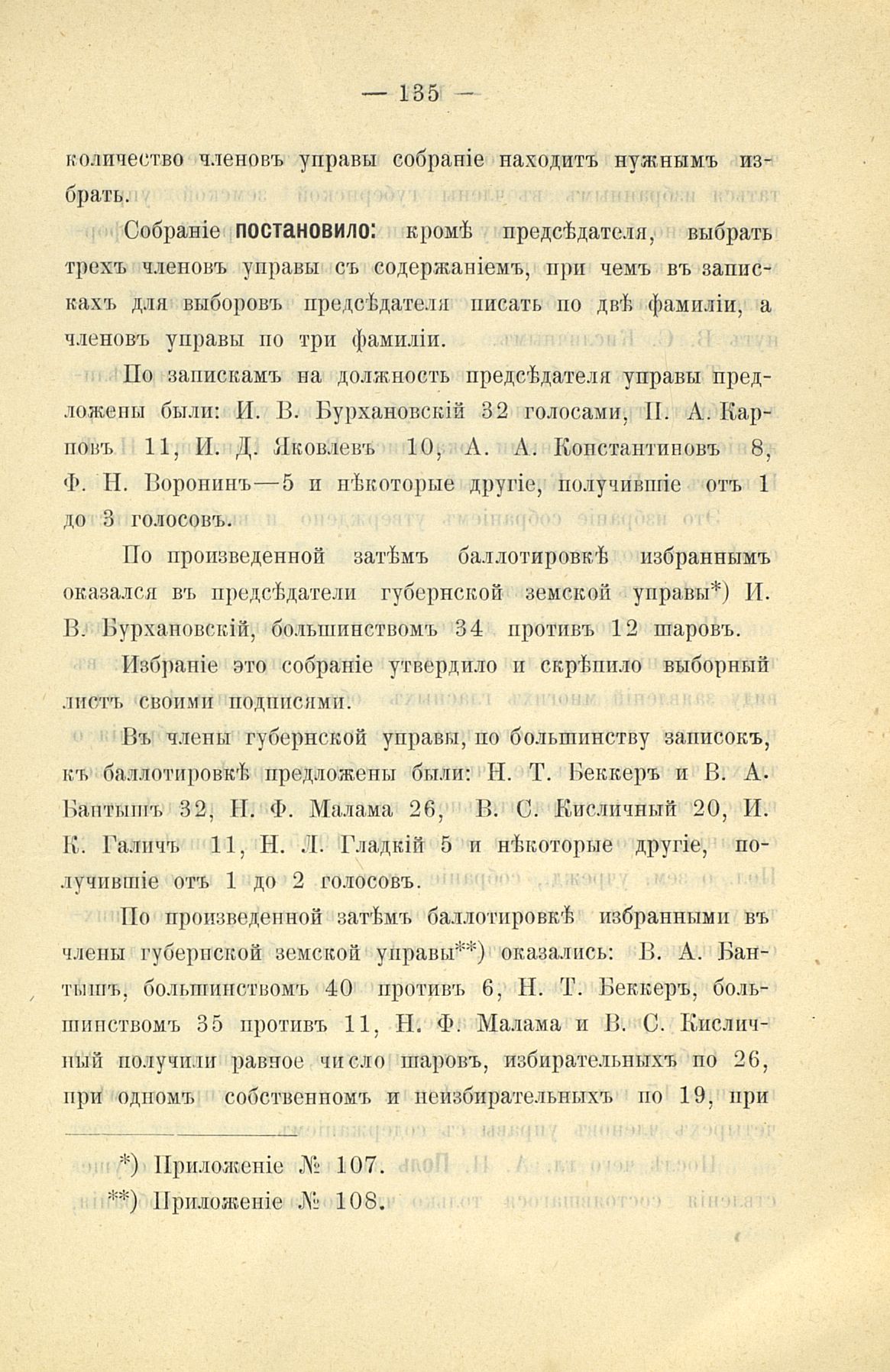 — 135 —

количество членовъ управы собраніе находитъ нужнымъ избрать.

Собраніе постановило: кромѣ предсѣдателя, выбрать трехъ членовъ управы съ содержаніемъ, при чемъ въ запискахъ для выборовъ предсѣдателя писать по двѣ фамиліи, а членовъ управы по три фамиліи.

По запискамъ на должность предсѣдателя управы предложены были: И. В. Бурхановскій 32 голосами, П. А. Карповъ 11, И. Д. Яковлевъ 10, А. А. Константиновъ 8, Ф. Н. Воронинъ—5 и нѣкоторые другіе, получившіе отъ 1 до 3 голосовъ.

По произведенной затѣмъ баллотировкѣ избраннымъ оказался въ предсѣдатели губернской земской управы*) И. В. Бурхановскій, большинствомъ 34 противъ 12 шаровъ.

Избраніе это собраніе утвердило и скрѣпило выборный листъ своими подписями.

Въ члены губернской управы, по большинству записокъ, къ баллотировкѣ предложены были: Н. Т. Беккеръ и В. А. Бантышъ 32, Н. Ф. Малама 26, В. С. Кисличный 20, И. К. Галичъ 11, Н. Л. Гладкій 5 и нѣкоторые другіе, получившіе отъ 1 до 2 голосовъ.

По произведенной затѣмъ баллотировкѣ избранными въ члены губернской земской управы**) оказались: В. А. Бантышъ, большинствомъ 40 противъ 6, Н. Т. Беккеръ, большинствомъ 35 противъ 11, Н. Ф. Малама и В. С. Кисличный получили равное число шаровъ, избирательныхъ по 26, при одномъ собственномъ и неизбирательныхъ по 19, при

*) Приложеніе № 107.
**) Приложеніе № 108.